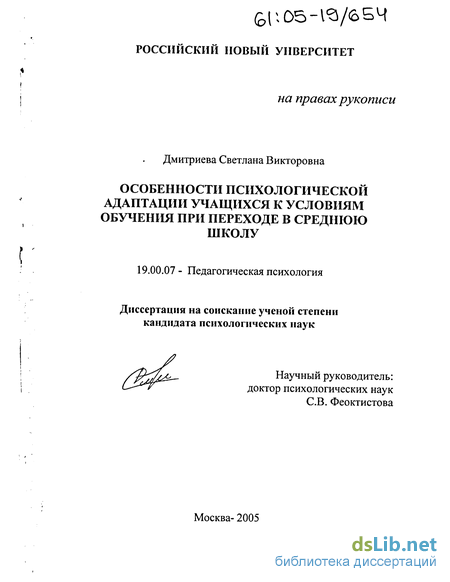 61:05-19/654

РОССИЙСКИЙ НОВЫЙ УНВЕРСИТЕТ

на правах рукописи

Дмитриева Светлана Викторовна

ОСОБЕННОСТИ ПСИХОЛОГИЧЕСКОЙ АДАПТАЦИИ УЧАЩИХСЯ К УСЛОВИЯМ ОБУЧЕНИЯ ПРИ ПЕРЕХОДЕ В СРЕДНЮЮ ШКОЛУ

19.00.07 - Педагогическая психология

Диссертация на соискание ученой степени кандидата психологических наук

Научный руководитель:
доктор психологических наук
С.В. Феоктистова

Москва- 2005

dsLib.net
библиотека диссертаций